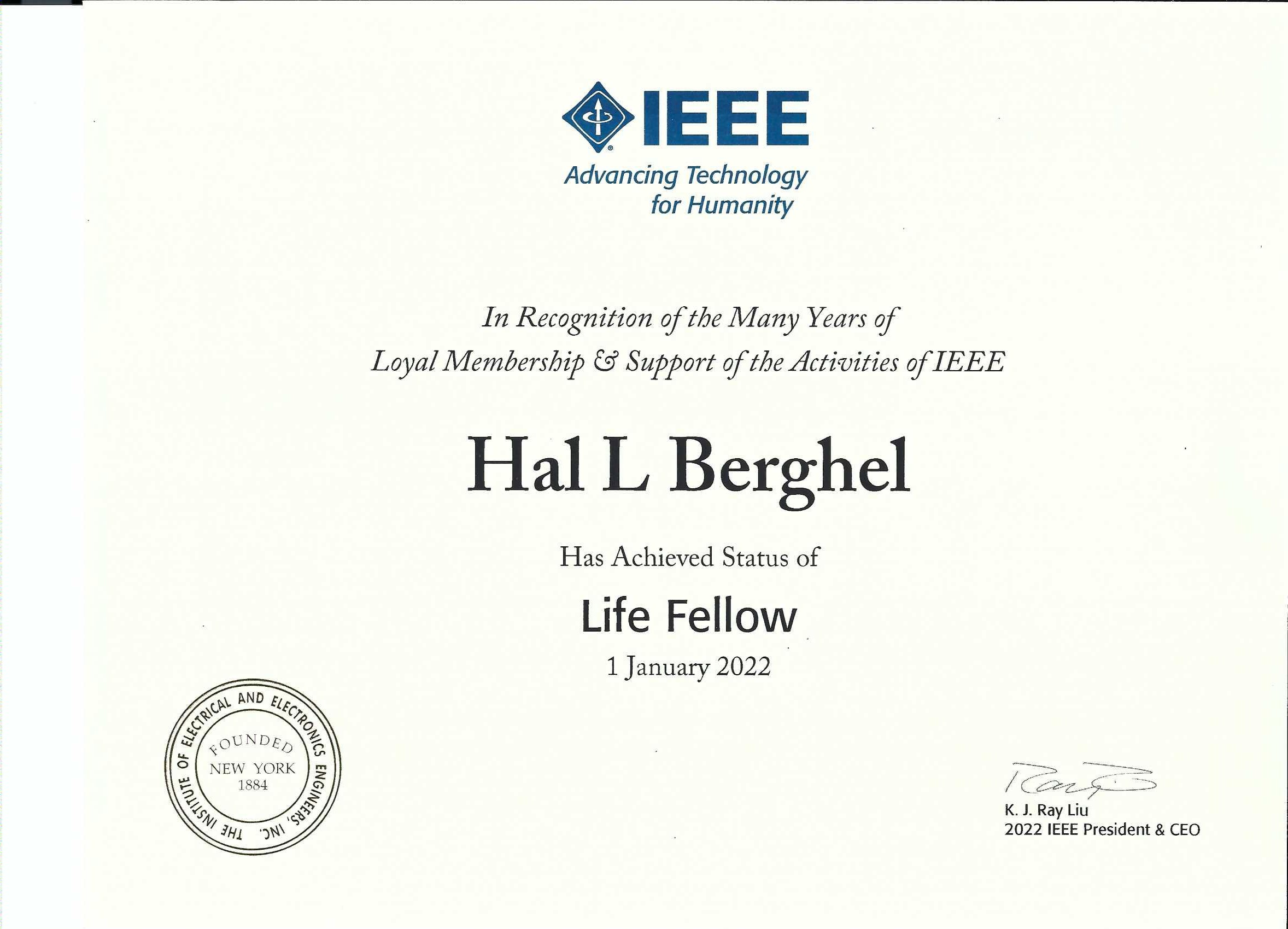 IEEE
Advancing Technology
for Humanity

In Recognition of the Many Years of
Loyal Membership & Support of the Activities of IEEE

Hal L Berghel

Has Achieved Status of

Life Fellow

1 January 2022

THE INSTITUTE OF ELECTRICAL AND ELECTRONICS ENGINEERS, INC.
FOUNDED
NEW YORK
1884

K. J. Ray Liu
2022 IEEE President & CEO